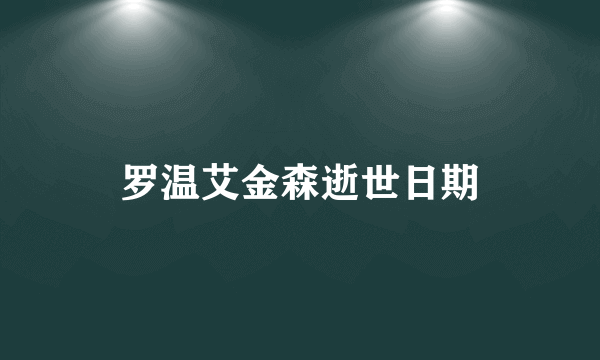 罗温艾金森逝世日期